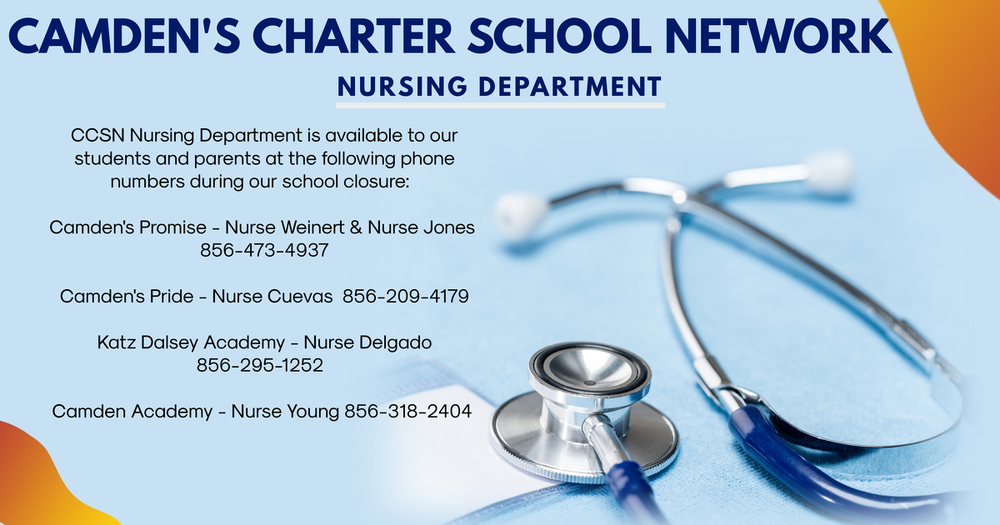 CAMDEN'S CHARTER SCHOOL NETWORK

NURSING DEPARTMENT

CCSN Nursing Department is available to our students and parents at the following phone numbers during our school closure:

Camden's Promise - Nurse Weinert & Nurse Jones
856-473-4937

Camden's Pride - Nurse Cuevas 856-209-4179

Katz Dalsey Academy - Nurse Delgado
856-295-1252

Camden Academy - Nurse Young 856-318-2404